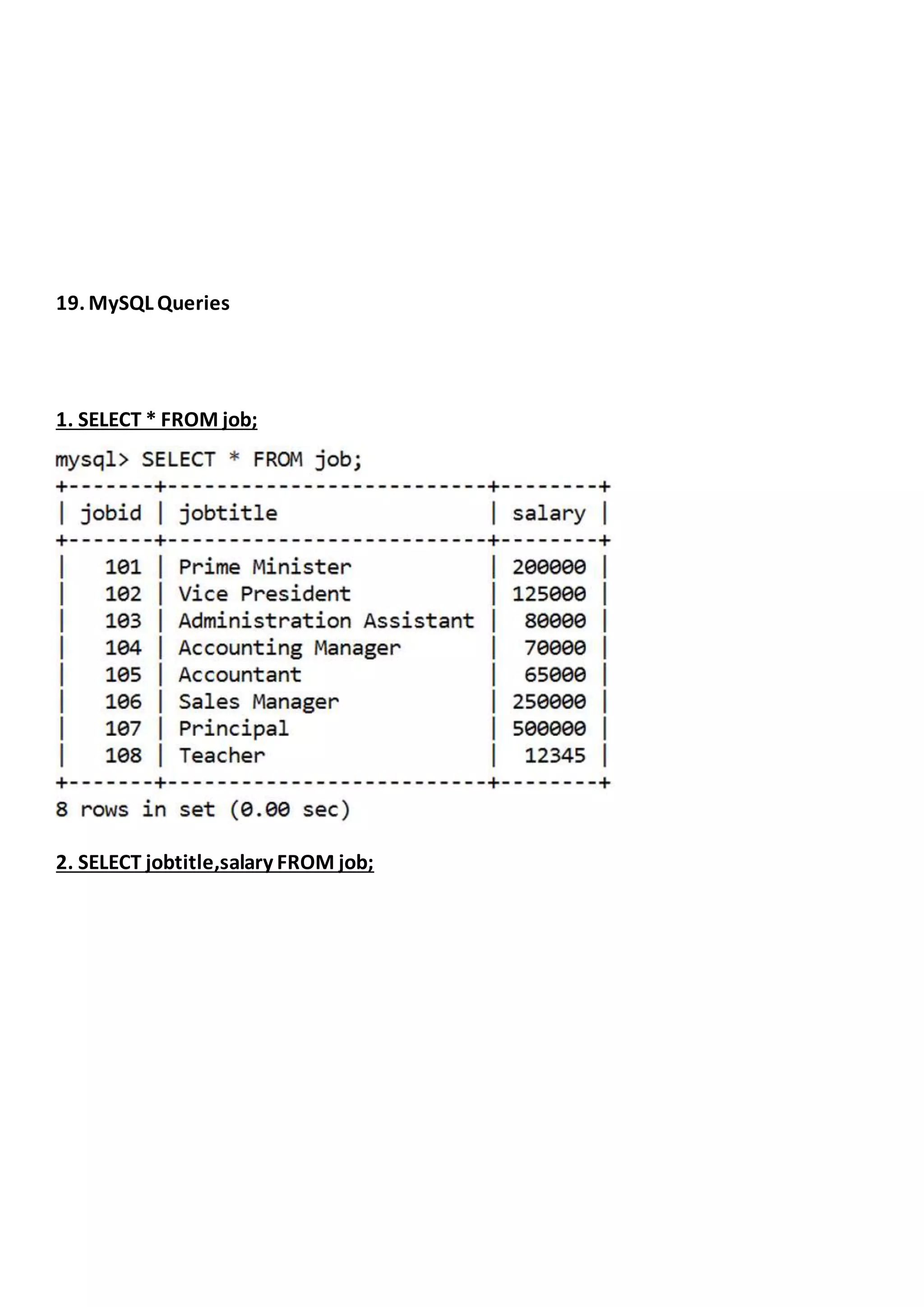 19. MySQL Queries

1. SELECT * FROM job;

mysql> SELECT * FROM job;

| jobid | jobtitle | salary |
|---|---|---|
| 101 | Prime Minister | 200000 |
| 102 | Vice President | 125000 |
| 103 | Administration Assistant | 80000 |
| 104 | Accounting Manager | 70000 |
| 105 | Accountant | 65000 |
| 106 | Sales Manager | 250000 |
| 107 | Principal | 500000 |
| 108 | Teacher | 12345 |

8 rows in set (0.00 sec)

2. SELECT jobtitle,salary FROM job;